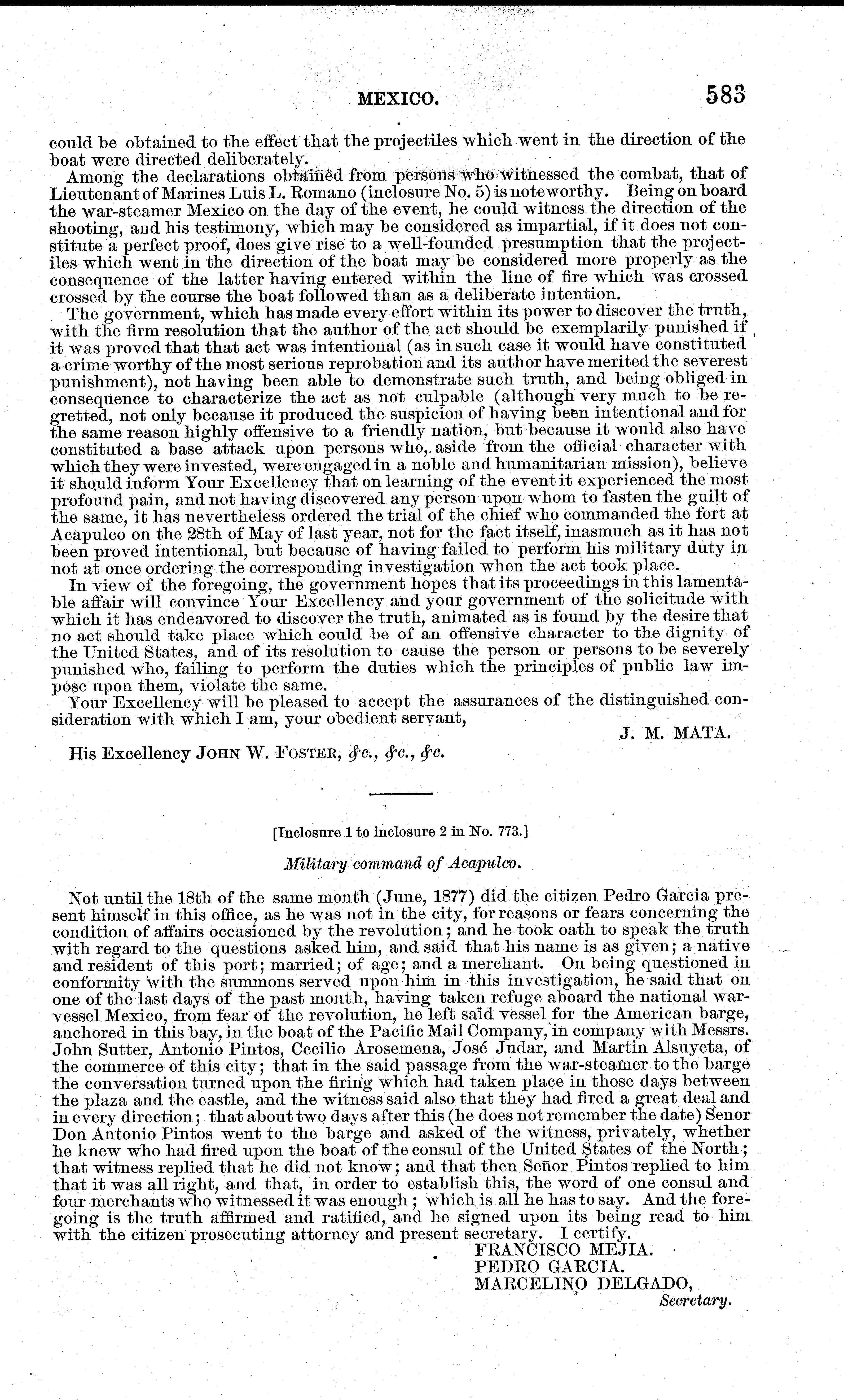 MEXICO. 583

could be obtained to the effect that the projectiles which went in the direction of the boat were directed deliberately.

Among the declarations obtained from persons who witnessed the combat, that of Lieutenant of Marines Luis L. Romano (inclosure No. 5) is noteworthy. Being on board the war-steamer Mexico on the day of the event, he could witness the direction of the shooting, and his testimony, which may be considered as impartial, if it does not constitute a perfect proof, does give rise to a well-founded presumption that the projectiles which went in the direction of the boat may be considered more properly as the consequence of the latter having entered within the line of fire which was crossed crossed by the course the boat followed than as a deliberate intention.

The government, which has made every effort within its power to discover the truth, with the firm resolution that the author of the act should be exemplarily punished if it was proved that that act was intentional (as in such case it would have constituted a crime worthy of the most serious reprobation and its author have merited the severest punishment), not having been able to demonstrate such truth, and being obliged in consequence to characterize the act as not culpable (although very much to be regretted, not only because it produced the suspicion of having been intentional and for the same reason highly offensive to a friendly nation, but because it would also have constituted a base attack upon persons who, aside from the official character with which they were invested, were engaged in a noble and humanitarian mission), believe it should inform Your Excellency that on learning of the event it experienced the most profound pain, and not having discovered any person upon whom to fasten the guilt of the same, it has nevertheless ordered the trial of the chief who commanded the fort at Acapulco on the 28th of May of last year, not for the fact itself, inasmuch as it has not been proved intentional, but because of having failed to perform his military duty in not at once ordering the corresponding investigation when the act took place.

In view of the foregoing, the government hopes that its proceedings in this lamentable affair will convince Your Excellency and your government of the solicitude with which it has endeavored to discover the truth, animated as is found by the desire that no act should take place which could be of an offensive character to the dignity of the United States, and of its resolution to cause the person or persons to be severely punished who, failing to perform the duties which the principles of public law impose upon them, violate the same.

Your Excellency will be pleased to accept the assurances of the distinguished consideration with which I am, your obedient servant,

J. M. MATA.

His Excellency JOHN W. FOSTER, &c., &c., &c.

[Inclosure 1 to inclosure 2 in No. 773.]

Military command of Acapulco.

Not until the 18th of the same month (June, 1877) did the citizen Pedro Garcia present himself in this office, as he was not in the city, for reasons or fears concerning the condition of affairs occasioned by the revolution; and he took oath to speak the truth with regard to the questions asked him, and said that his name is as given; a native and resident of this port; married; of age; and a merchant. On being questioned in conformity with the summons served upon him in this investigation, he said that on one of the last days of the past month, having taken refuge aboard the national war-vessel Mexico, from fear of the revolution, he left said vessel for the American barge, anchored in this bay, in the boat of the Pacific Mail Company, in company with Messrs. John Sutter, Antonio Pintos, Cecilio Arosemena, José Judar, and Martin Alsuyeta, of the commerce of this city; that in the said passage from the war-steamer to the barge the conversation turned upon the firing which had taken place in those days between the plaza and the castle, and the witness said also that they had fired a great deal and in every direction; that about two days after this (he does not remember the date) Senor Don Antonio Pintos went to the barge and asked of the witness, privately, whether he knew who had fired upon the boat of the consul of the United States of the North; that witness replied that he did not know; and that then Señor Pintos replied to him that it was all right, and that, in order to establish this, the word of one consul and four merchants who witnessed it was enough; which is all he has to say. And the foregoing is the truth affirmed and ratified, and he signed upon its being read to him with the citizen prosecuting attorney and present secretary. I certify.

FRANCISCO MEJIA.
PEDRO GARCIA.
MARCELINO DELGADO,
Secretary.